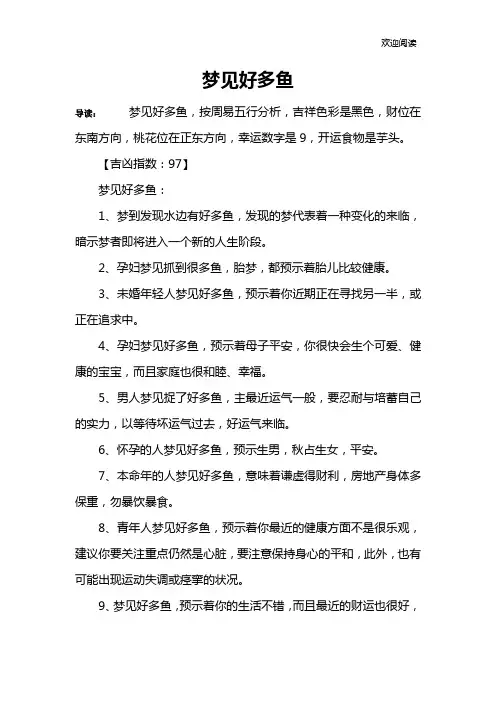 欢迎阅读

梦见好多鱼

导读： 梦见好多鱼，按周易五行分析，吉祥色彩是黑色，财位在东南方向，桃花位在正东方向，幸运数字是 9，开运食物是芋头。

【吉凶指数：97】

梦见好多鱼：

1、梦到发现水边有好多鱼，发现的梦代表着一种变化的来临，暗示梦者即将进入一个新的人生阶段。

2、孕妇梦见抓到很多鱼，胎梦，都预示着胎儿比较健康。

3、未婚年轻人梦见好多鱼，预示着你近期正在寻找另一半，或正在追求中。

4、孕妇梦见好多鱼，预示着母子平安，你很快会生个可爱、健康的宝宝，而且家庭也很和睦、幸福。

5、男人梦见捉了好多鱼，主最近运气一般，要忍耐与培蓄自己的实力，以等待坏运气过去，好运气来临。

6、怀孕的人梦见好多鱼，预示生男，秋占生女，平安。

7、本命年的人梦见好多鱼，意味着谦虚得财利，房地产身体多保重，勿暴饮暴食。

8、青年人梦见好多鱼，预示着你最近的健康方面不是很乐观，建议你要关注重点仍然是心脏，要注意保持身心的平和，此外，也有可能出现运动失调或痉挛的状况。

9、梦见好多鱼，预示着你的生活不错，而且最近的财运也很好，